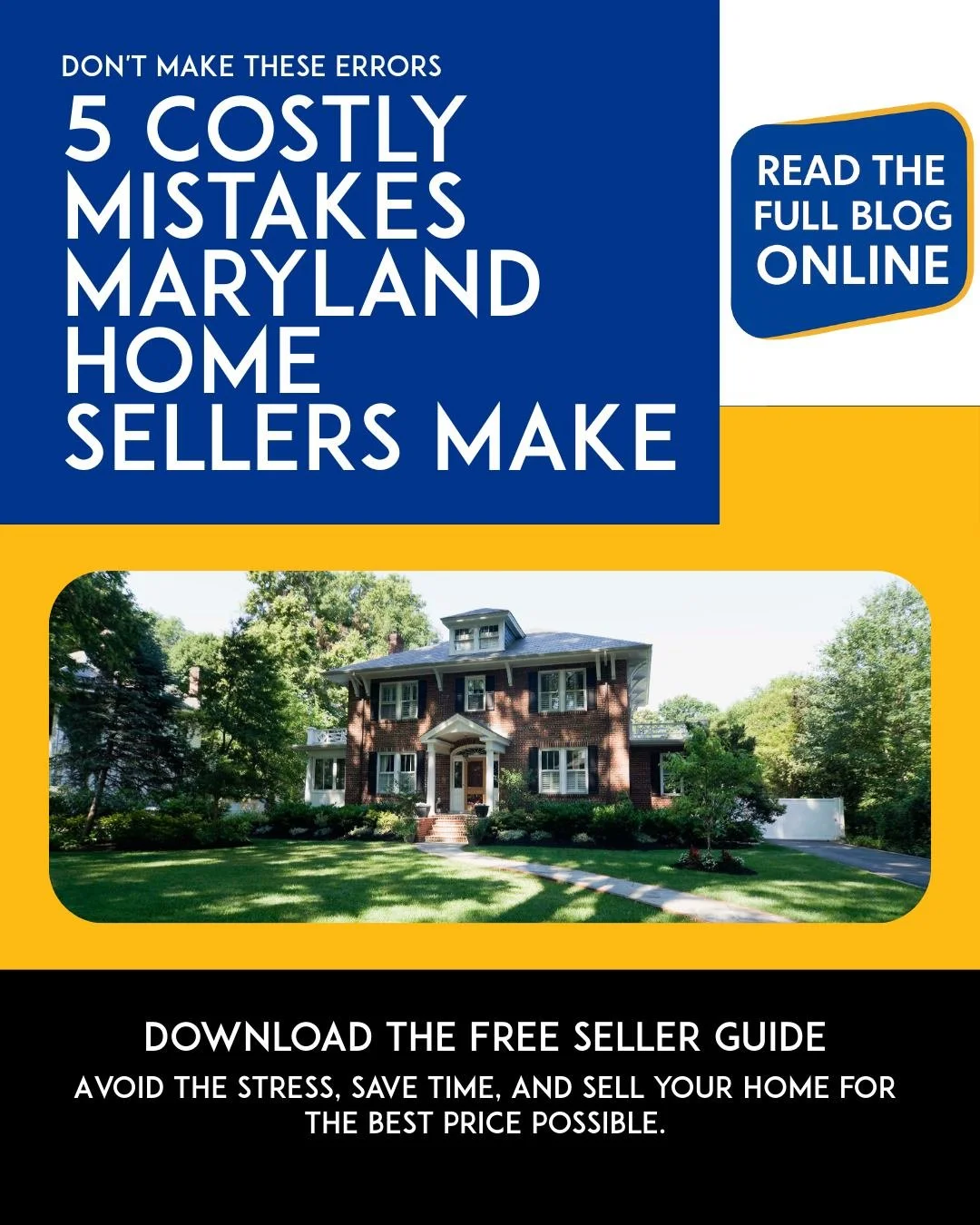 DON'T MAKE THESE ERRORS

5 COSTLY MISTAKES MARYLAND HOME SELLERS MAKE

READ THE FULL BLOG ONLINE

DOWNLOAD THE FREE SELLER GUIDE

AVOID THE STRESS, SAVE TIME, AND SELL YOUR HOME FOR THE BEST PRICE POSSIBLE.